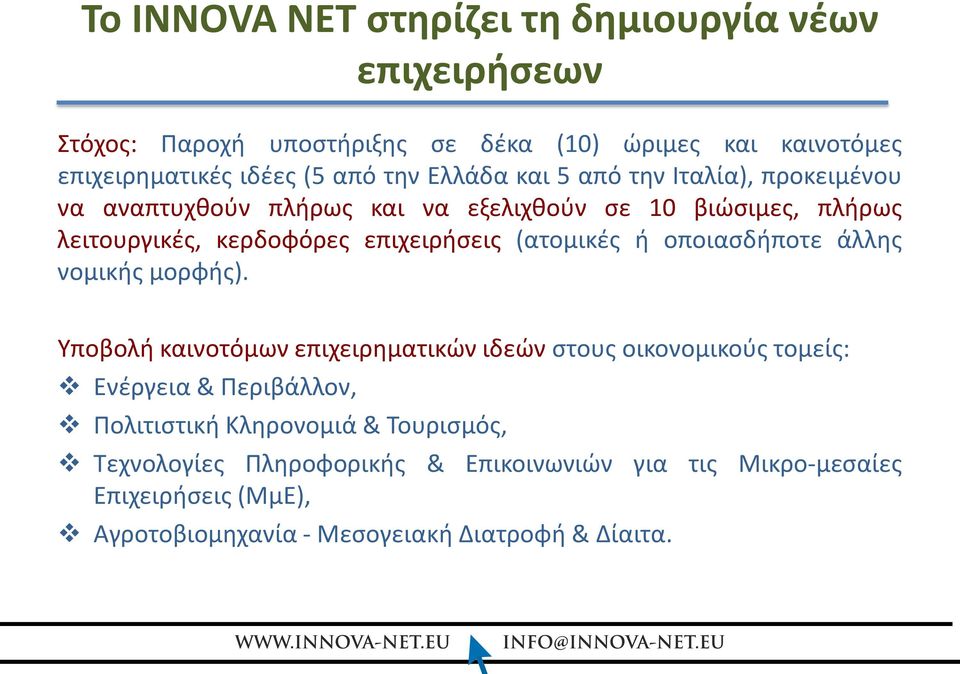 Το INNOVA NET στηρίζει τη δημιουργία νέων επιχειρήσεων

Στόχος: Παροχή υποστήριξης σε δέκα (10) ώριμες και καινοτόμες επιχειρηματικές ιδέες (5 από την Ελλάδα και 5 από την Ιταλία), προκειμένου να αναπτυχθούν πλήρως και να εξελιχθούν σε 10 βιώσιμες, πλήρως λειτουργικές, κερδοφόρες επιχειρήσεις (ατομικές ή οποιασδήποτε άλλης νομικής μορφής).

Υποβολή καινοτόμων επιχειρηματικών ιδεών στους οικονομικούς τομείς:

❖ Ενέργεια & Περιβάλλον,
❖ Πολιτιστική Κληρονομιά & Τουρισμός,
❖ Τεχνολογίες Πληροφορικής & Επικοινωνιών για τις Μικρο-μεσαίες Επιχειρήσεις (ΜμΕ),
❖ Αγροτοβιομηχανία - Μεσογειακή Διατροφή & Δίαιτα.

WWW.INNOVA-NET.EU INFO@INNOVA-NET.EU